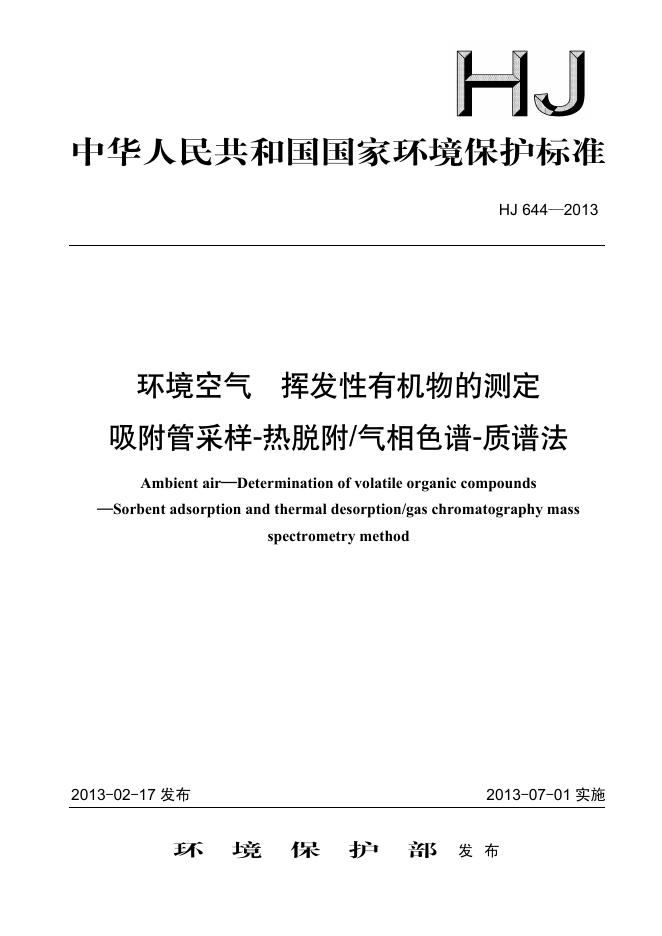 HJ

中华人民共和国国家环境保护标准

HJ 644—2013

环境空气　挥发性有机物的测定
吸附管采样-热脱附/气相色谱-质谱法

Ambient air—Determination of volatile organic compounds —Sorbent adsorption and thermal desorption/gas chromatography mass spectrometry method

2013-02-17 发布　　2013-07-01 实施

环 境 保 护 部 发布